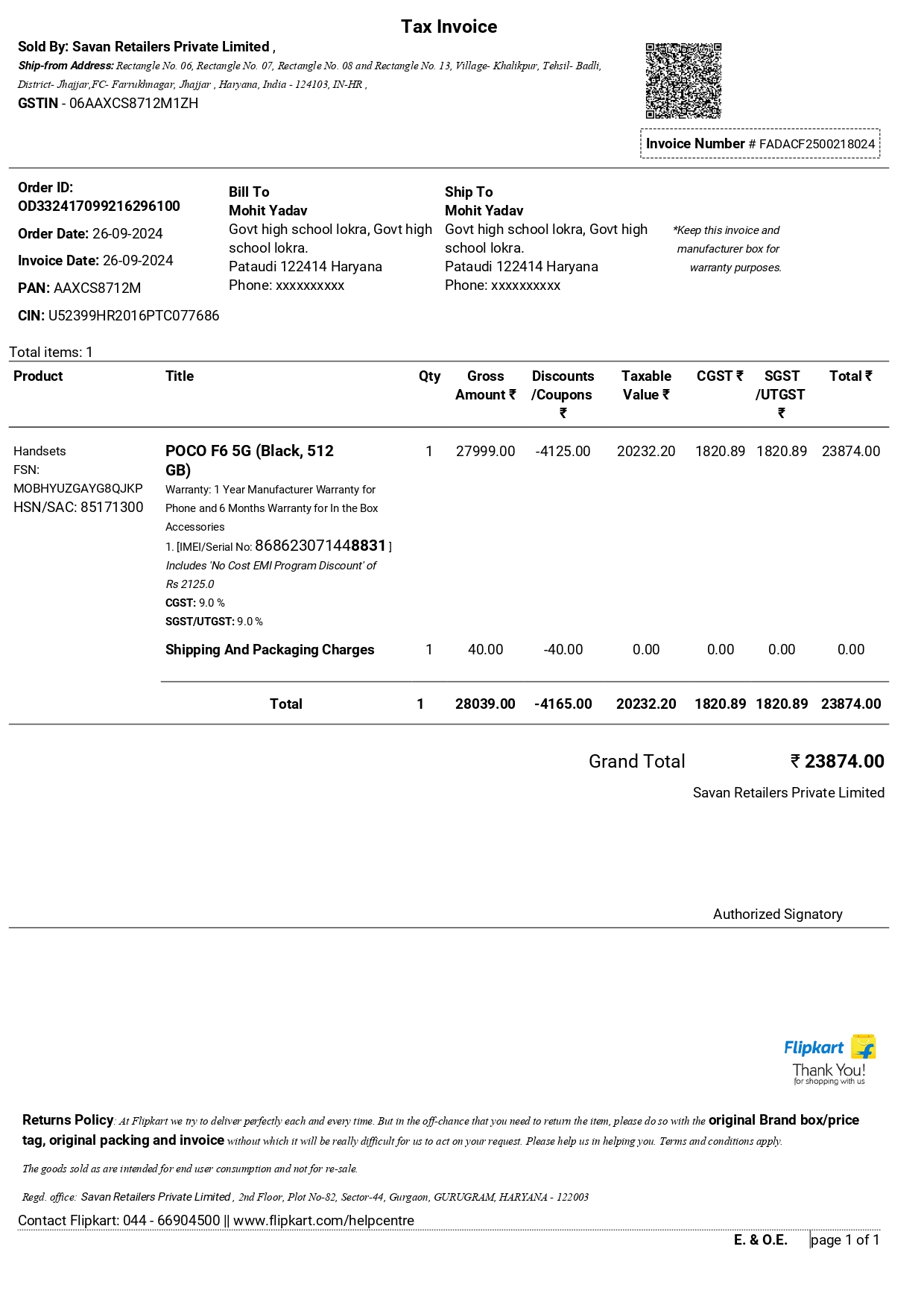 Tax Invoice

Sold By: Savan Retailers Private Limited ,
Ship-from Address: Rectangle No. 06, Rectangle No. 07, Rectangle No. 08 and Rectangle No. 13, Village- Khalikpur, Tehsil- Badli, District- Jhajjar,FC- Farrukhnagar, Jhajjar , Haryana, India - 124103, IN-HR ,
GSTIN - 06AAXCS8712M1ZH

Invoice Number # FADACF2500218024

Order ID: OD332417099216296100
Order Date: 26-09-2024
Invoice Date: 26-09-2024
PAN: AAXCS8712M
CIN: U52399HR2016PTC077686

Bill To
Mohit Yadav
Govt high school lokra, Govt high school lokra.
Pataudi 122414 Haryana
Phone: xxxxxxxxxx

Ship To
Mohit Yadav
Govt high school lokra, Govt high school lokra.
Pataudi 122414 Haryana
Phone: xxxxxxxxxx

*Keep this invoice and manufacturer box for warranty purposes.

Total items: 1

| Product | Title | Qty | Gross Amount ₹ | Discounts /Coupons ₹ | Taxable Value ₹ | CGST ₹ | SGST /UTGST ₹ | Total ₹ |
|---|---|---|---|---|---|---|---|---|
| Handsets FSN: MOBHYUZGAYG8QJKP HSN/SAC: 85171300 | POCO F6 5G (Black, 512 GB) Warranty: 1 Year Manufacturer Warranty for Phone and 6 Months Warranty for In the Box Accessories 1. [IMEI/Serial No: 868623071448831 ] Includes 'No Cost EMI Program Discount' of Rs 2125.0 CGST: 9.0 % SGST/UTGST: 9.0 % | 1 | 27999.00 | -4125.00 | 20232.20 | 1820.89 | 1820.89 | 23874.00 |
| | Shipping And Packaging Charges | 1 | 40.00 | -40.00 | 0.00 | 0.00 | 0.00 | 0.00 |
| | Total | 1 | 28039.00 | -4165.00 | 20232.20 | 1820.89 | 1820.89 | 23874.00 |

Grand Total ₹ 23874.00
Savan Retailers Private Limited

Authorized Signatory

Flipkart
Thank You!
for shopping with us

Returns Policy: At Flipkart we try to deliver perfectly each and every time. But in the off-chance that you need to return the item, please do so with the original Brand box/price tag, original packing and invoice without which it will be really difficult for us to act on your request. Please help us in helping you. Terms and conditions apply.

The goods sold as are intended for end user consumption and not for re-sale.

Regd. office: Savan Retailers Private Limited , 2nd Floor, Plot No-82, Sector-44, Gurgaon, GURUGRAM, HARYANA - 122003

Contact Flipkart: 044 - 66904500 || www.flipkart.com/helpcentre

E. & O.E. page 1 of 1